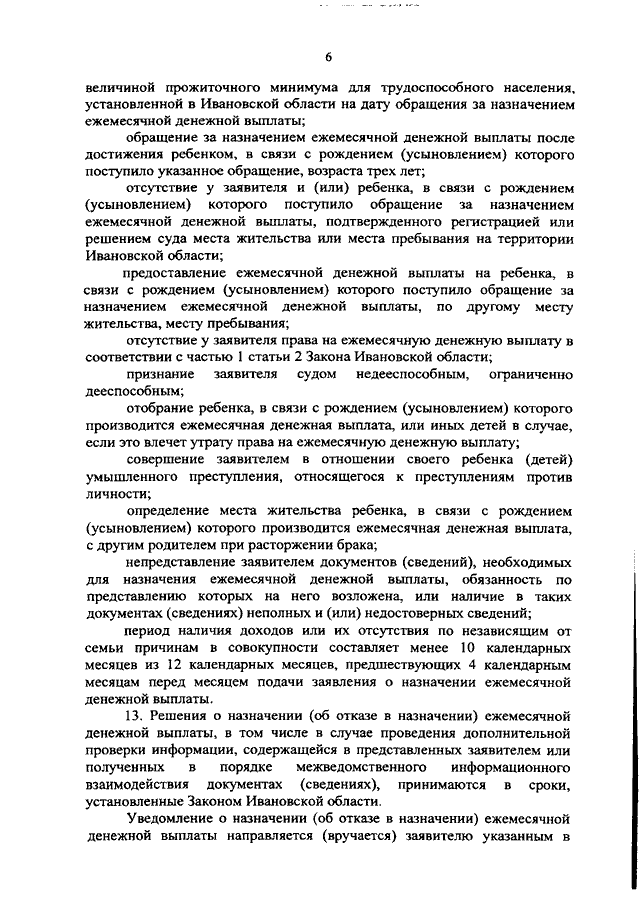 6

величиной прожиточного минимума для трудоспособного населения, установленной в Ивановской области на дату обращения за назначением ежемесячной денежной выплаты;

обращение за назначением ежемесячной денежной выплаты после достижения ребенком, в связи с рождением (усыновлением) которого поступило указанное обращение, возраста трех лет;

отсутствие у заявителя и (или) ребенка, в связи с рождением (усыновлением) которого поступило обращение за назначением ежемесячной денежной выплаты, подтвержденного регистрацией или решением суда места жительства или места пребывания на территории Ивановской области;

предоставление ежемесячной денежной выплаты на ребенка, в связи с рождением (усыновлением) которого поступило обращение за назначением ежемесячной денежной выплаты, по другому месту жительства, месту пребывания;

отсутствие у заявителя права на ежемесячную денежную выплату в соответствии с частью 1 статьи 2 Закона Ивановской области;

признание заявителя судом недееспособным, ограниченно дееспособным;

отобрание ребенка, в связи с рождением (усыновлением) которого производится ежемесячная денежная выплата, или иных детей в случае, если это влечет утрату права на ежемесячную денежную выплату;

совершение заявителем в отношении своего ребенка (детей) умышленного преступления, относящегося к преступлениям против личности;

определение места жительства ребенка, в связи с рождением (усыновлением) которого производится ежемесячная денежная выплата, с другим родителем при расторжении брака;

непредставление заявителем документов (сведений), необходимых для назначения ежемесячной денежной выплаты, обязанность по представлению которых на него возложена, или наличие в таких документах (сведениях) неполных и (или) недостоверных сведений;

период наличия доходов или их отсутствия по независящим от семьи причинам в совокупности составляет менее 10 календарных месяцев из 12 календарных месяцев, предшествующих 4 календарным месяцам перед месяцем подачи заявления о назначении ежемесячной денежной выплаты.

13. Решения о назначении (об отказе в назначении) ежемесячной денежной выплаты, в том числе в случае проведения дополнительной проверки информации, содержащейся в представленных заявителем или полученных в порядке межведомственного информационного взаимодействия документах (сведениях), принимаются в сроки, установленные Законом Ивановской области.

Уведомление о назначении (об отказе в назначении) ежемесячной денежной выплаты направляется (вручается) заявителю указанным в